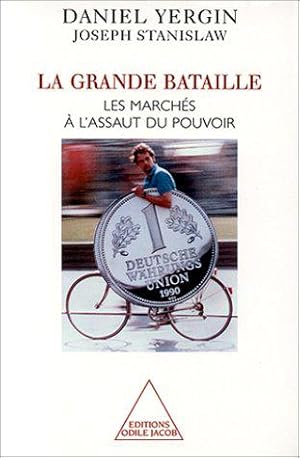 DANIEL YERGIN
JOSEPH STANISLAW

LA GRANDE BATAILLE
LES MARCHÉS
À L'ASSAUT DU POUVOIR

1
DEUTSCHE
WÄHRUNGS
UNION
1990

EDITIONS
ODILE JACOB